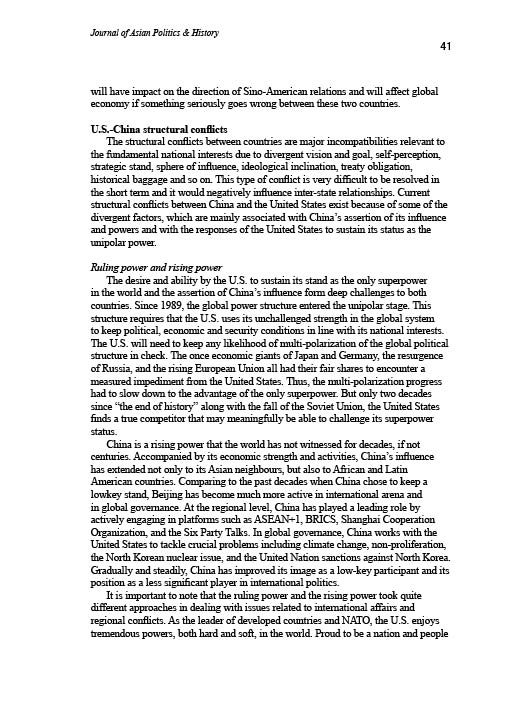 Journal of Asian Politics & History

41

will have impact on the direction of Sino-American relations and will affect global economy if something seriously goes wrong between these two countries.

U.S.-China structural conflicts

The structural conflicts between countries are major incompatibilities relevant to the fundamental national interests due to divergent vision and goal, self-perception, strategic stand, sphere of influence, ideological inclination, treaty obligation, historical baggage and so on. This type of conflict is very difficult to be resolved in the short term and it would negatively influence inter-state relationships. Current structural conflicts between China and the United States exist because of some of the divergent factors, which are mainly associated with China's assertion of its influence and powers and with the responses of the United States to sustain its status as the unipolar power.

Ruling power and rising power

The desire and ability by the U.S. to sustain its stand as the only superpower in the world and the assertion of China's influence form deep challenges to both countries. Since 1989, the global power structure entered the unipolar stage. This structure requires that the U.S. uses its unchallenged strength in the global system to keep political, economic and security conditions in line with its national interests. The U.S. will need to keep any likelihood of multi-polarization of the global political structure in check. The once economic giants of Japan and Germany, the resurgence of Russia, and the rising European Union all had their fair shares to encounter a measured impediment from the United States. Thus, the multi-polarization progress had to slow down to the advantage of the only superpower. But only two decades since "the end of history" along with the fall of the Soviet Union, the United States finds a true competitor that may meaningfully be able to challenge its superpower status.

China is a rising power that the world has not witnessed for decades, if not centuries. Accompanied by its economic strength and activities, China's influence has extended not only to its Asian neighbours, but also to African and Latin American countries. Comparing to the past decades when China chose to keep a lowkey stand, Beijing has become much more active in international arena and in global governance. At the regional level, China has played a leading role by actively engaging in platforms such as ASEAN+1, BRICS, Shanghai Cooperation Organization, and the Six Party Talks. In global governance, China works with the United States to tackle crucial problems including climate change, non-proliferation, the North Korean nuclear issue, and the United Nation sanctions against North Korea. Gradually and steadily, China has improved its image as a low-key participant and its position as a less significant player in international politics.

It is important to note that the ruling power and the rising power took quite different approaches in dealing with issues related to international affairs and regional conflicts. As the leader of developed countries and NATO, the U.S. enjoys tremendous powers, both hard and soft, in the world. Proud to be a nation and people